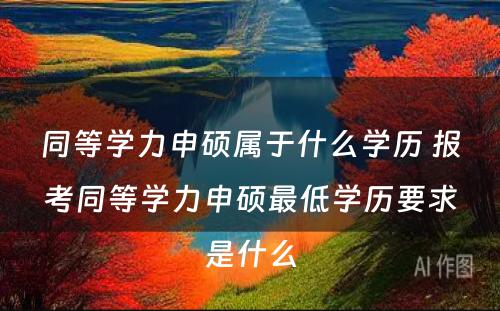 同等学力申硕属于什么学历 报考同等学力申硕最低学历要求是什么

AI 作图